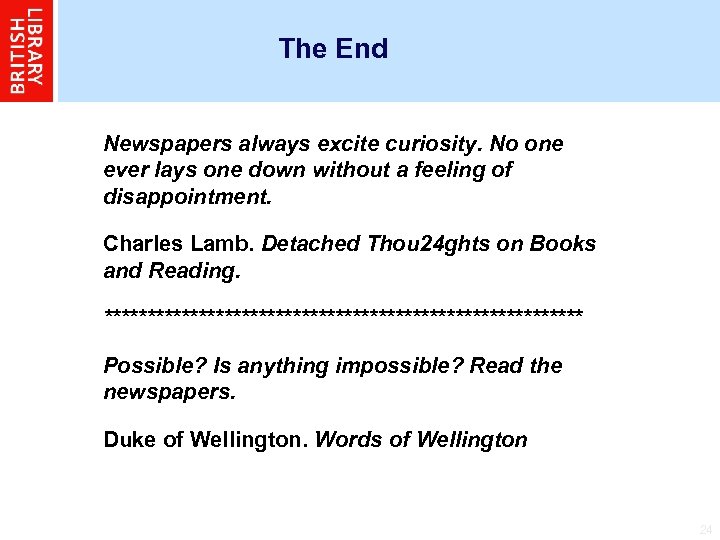 BRITISH LIBRARY

The End

Newspapers always excite curiosity. No one ever lays one down without a feeling of disappointment.

Charles Lamb. Detached Thou24ghts on Books and Reading.

*****************************************************

Possible? Is anything impossible? Read the newspapers.

Duke of Wellington. Words of Wellington

24